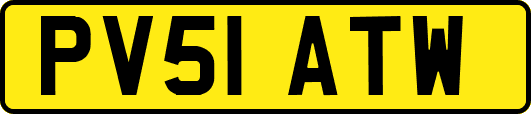 PV51 ATW